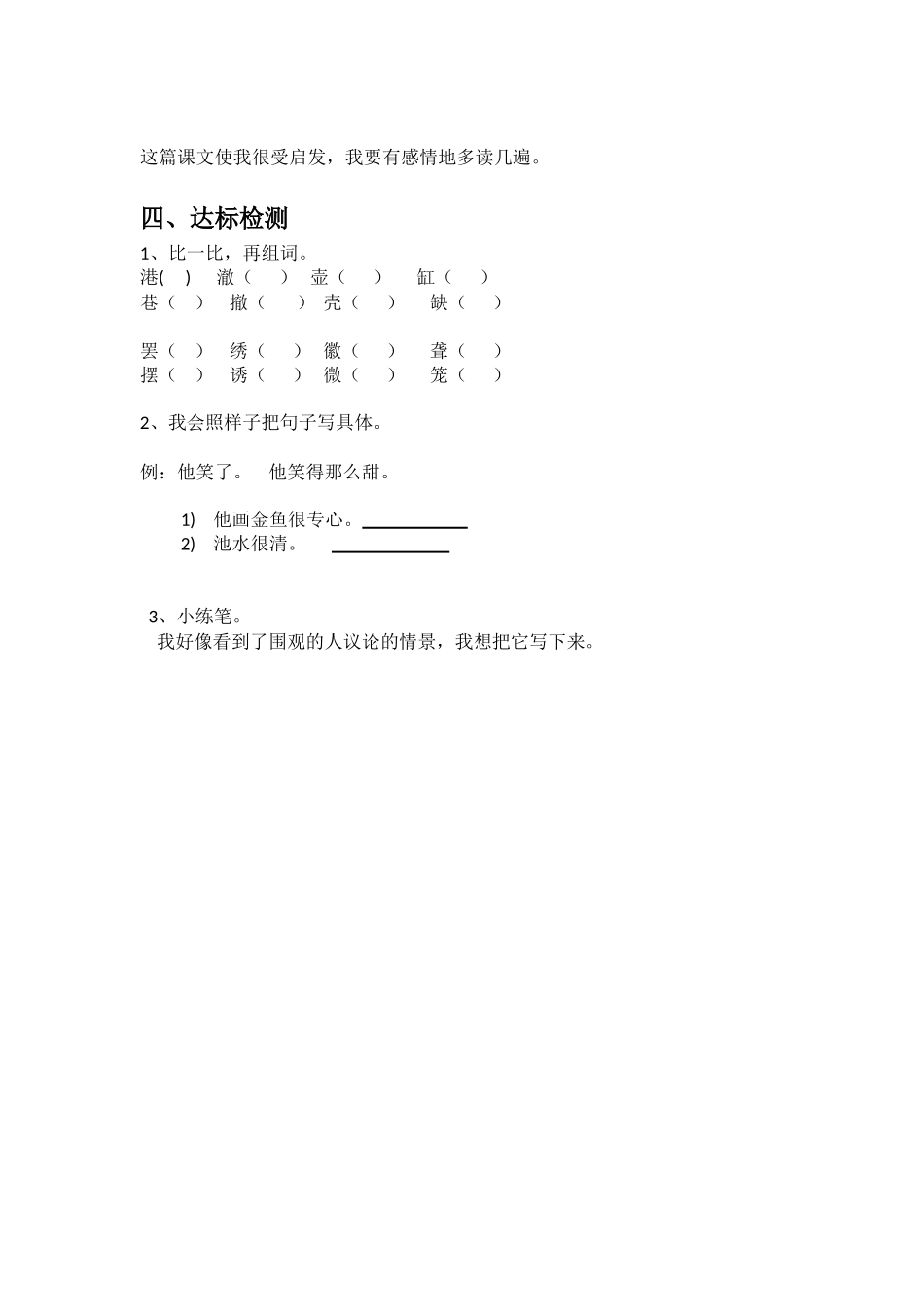 这篇课文使我很受启发，我要有感情地多读几遍。

四、达标检测

1、比一比，再组词。
港(　)　澈（　）　壶（　）　缸（　）
巷（　）　撤（　）　壳（　）　缺（　）

罢（　）　绣（　）　徽（　）　聋（　）
摆（　）　诱（　）　微（　）　笼（　）

2、我会照样子把句子写具体。

例：他笑了。　他笑得那么甜。

1)　他画金鱼很专心。____________
2)　池水很清。　____________

3、小练笔。
我好像看到了围观的人议论的情景，我想把它写下来。